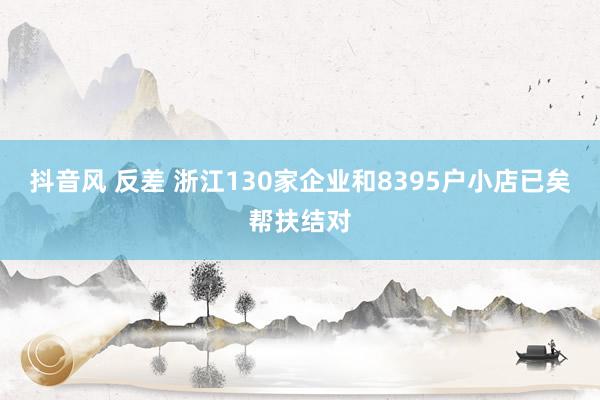 抖音风 反差 浙江130家企业和8395户小店已矣帮扶结对